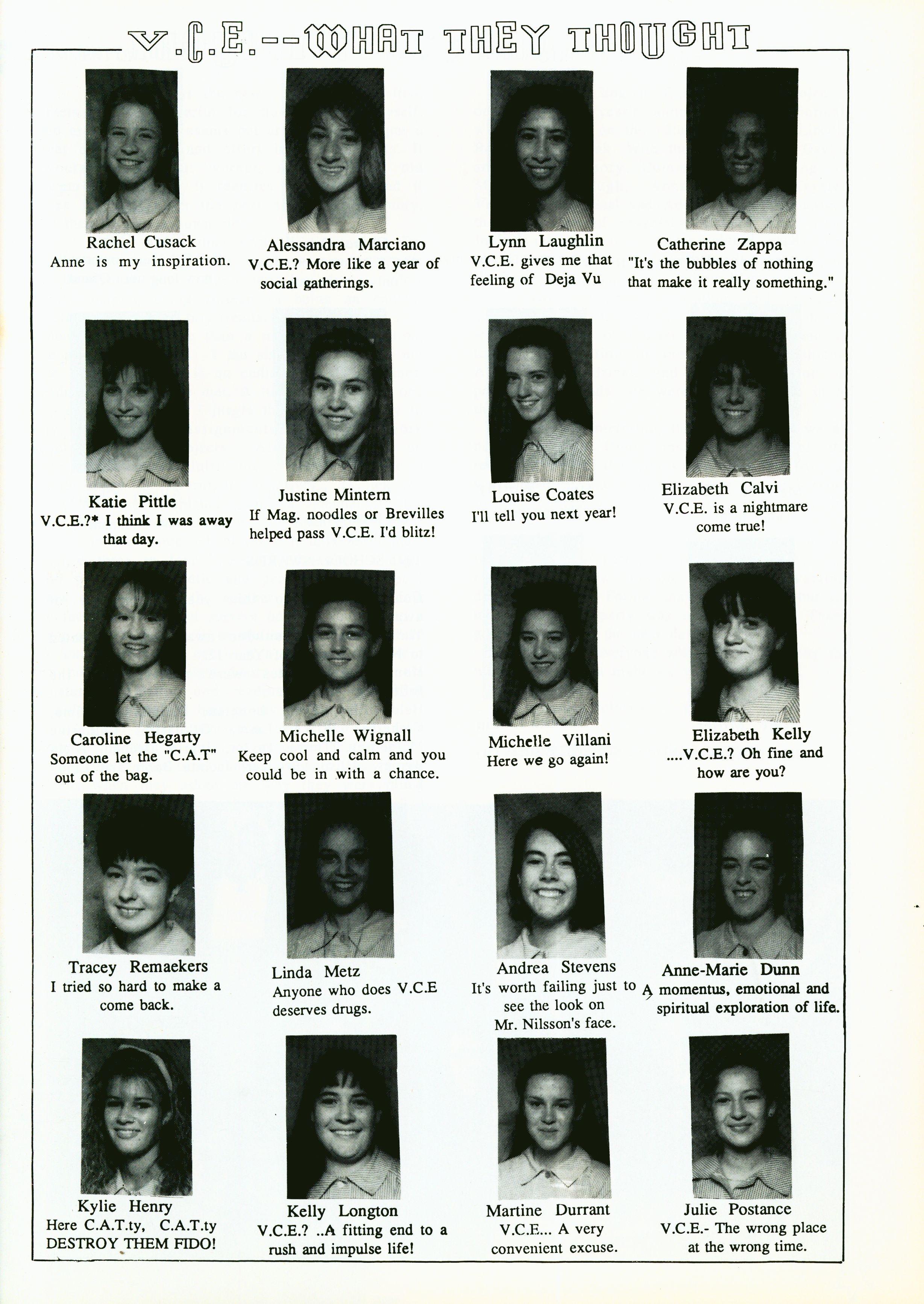 V.C.E.--WHAT THEY THOUGHT

Rachel Cusack
Anne is my inspiration.

Alessandra Marciano
V.C.E.? More like a year of social gatherings.

Lynn Laughlin
V.C.E. gives me that feeling of Deja Vu

Catherine Zappa
"It's the bubbles of nothing that make it really something."

Katie Pittle
V.C.E.?* I think I was away that day.

Justine Mintern
If Mag. noodles or Brevilles helped pass V.C.E. I'd blitz!

Louise Coates
I'll tell you next year!

Elizabeth Calvi
V.C.E. is a nightmare come true!

Caroline Hegarty
Someone let the "C.A.T" out of the bag.

Michelle Wignall
Keep cool and calm and you could be in with a chance.

Michelle Villani
Here we go again!

Elizabeth Kelly
....V.C.E.? Oh fine and how are you?

Tracey Remaekers
I tried so hard to make a come back.

Linda Metz
Anyone who does V.C.E deserves drugs.

Andrea Stevens
It's worth failing just to see the look on Mr. Nilsson's face.

Anne-Marie Dunn
A momentus, emotional and spiritual exploration of life.

Kylie Henry
Here C.A.T.ty, C.A.T.ty DESTROY THEM FIDO!

Kelly Longton
V.C.E.? ..A fitting end to a rush and impulse life!

Martine Durrant
V.C.E... A very convenient excuse.

Julie Postance
V.C.E.- The wrong place at the wrong time.